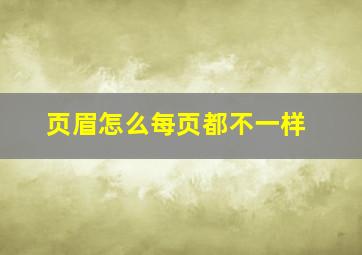 页眉怎么每页都不一样